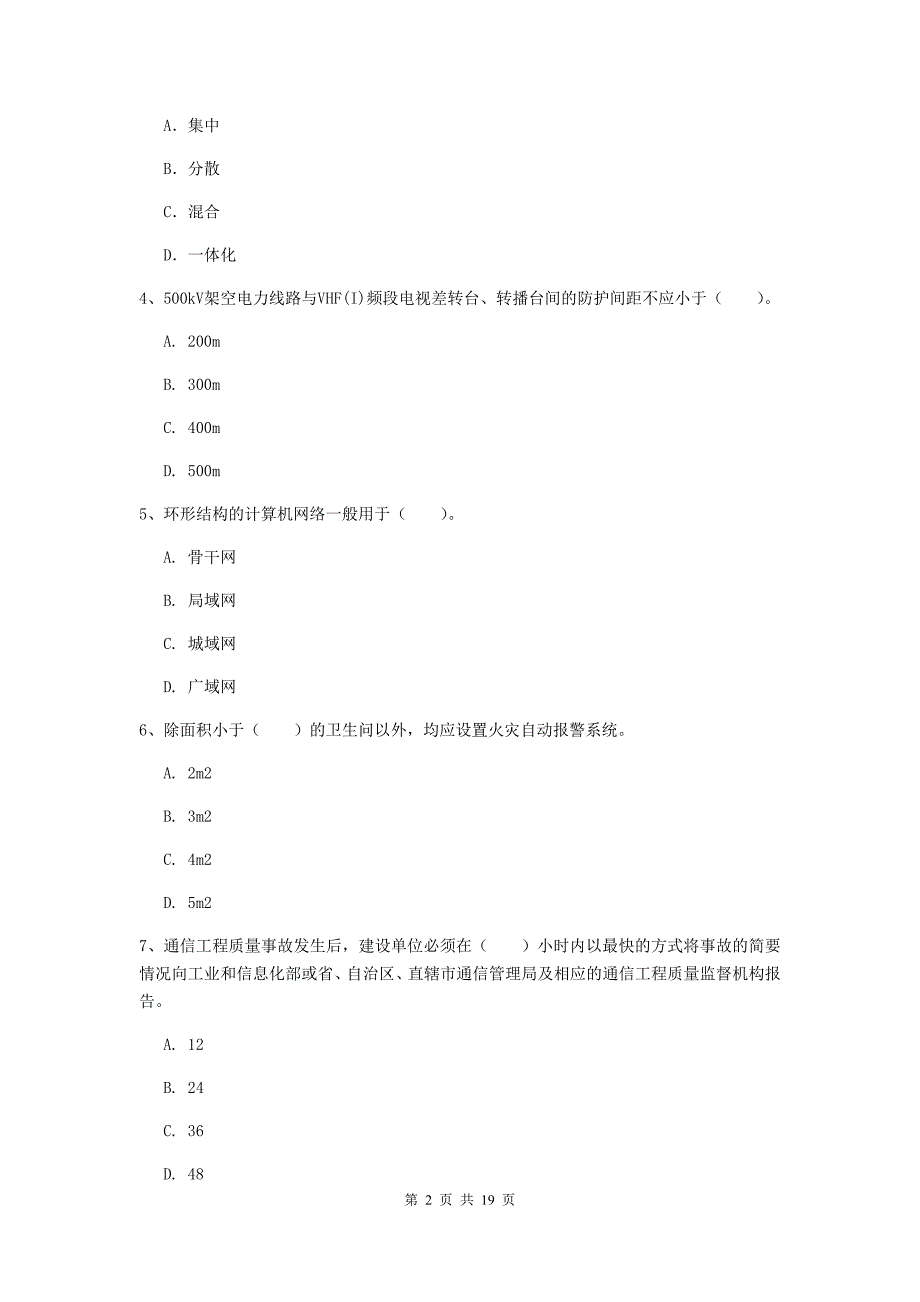 A. 集中

B. 分散

C. 混合

D. 一体化

4、500kV架空电力线路与VHF(I)频段电视差转台、转播台间的防护间距不应小于（　　）。

A. 200m

B. 300m

C. 400m

D. 500m

5、环形结构的计算机网络一般用于（　　）。

A. 骨干网

B. 局域网

C. 城域网

D. 广域网

6、除面积小于（　　）的卫生间以外，均应设置火灾自动报警系统。

A. 2m2

B. 3m2

C. 4m2

D. 5m2

7、通信工程质量事故发生后，建设单位必须在（　　）小时内以最快的方式将事故的简要情况向工业和信息化部或省、自治区、直辖市通信管理局及相应的通信工程质量监督机构报告。

A. 12

B. 24

C. 36

D. 48

第 2 页 共 19 页